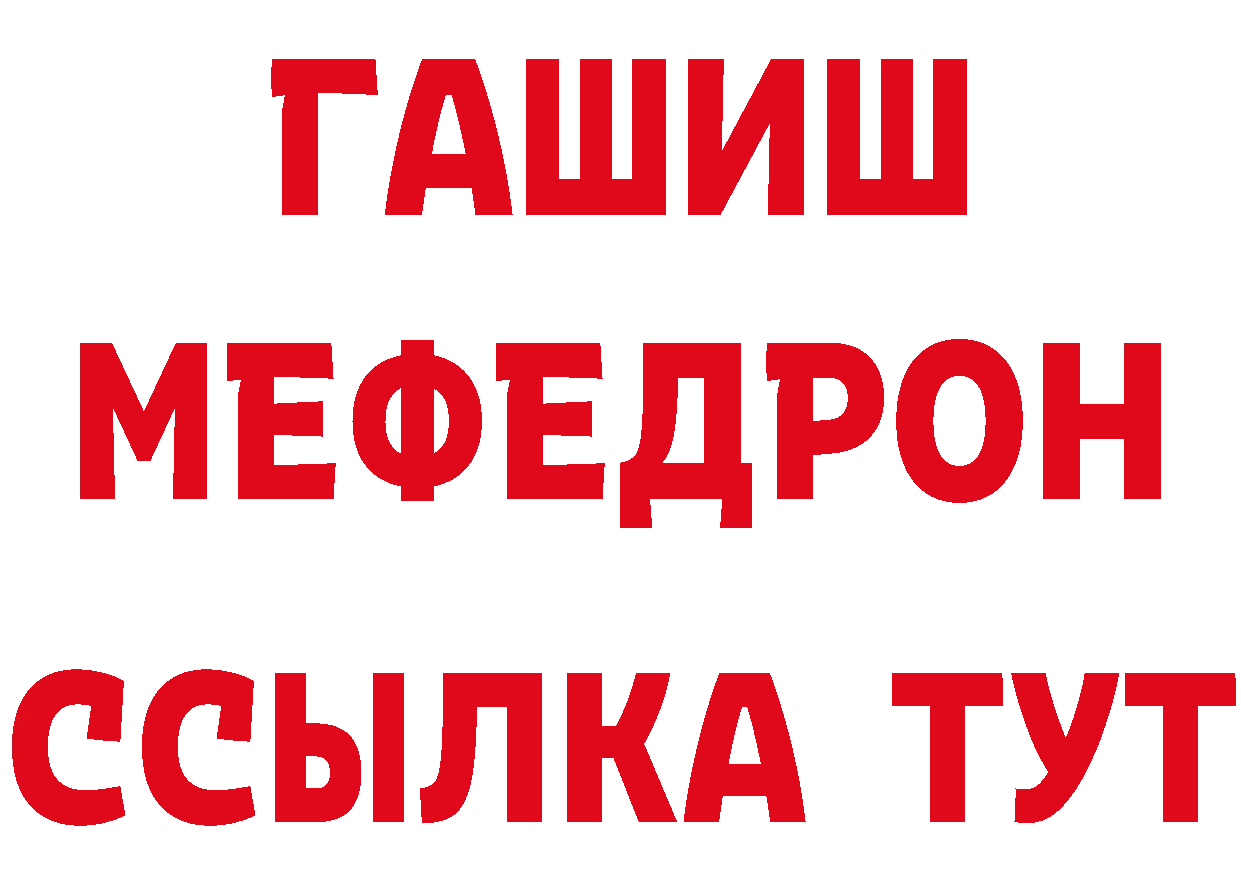 ГАШИШ
МЕФЕДРОН
ССЫЛКА ТУТ